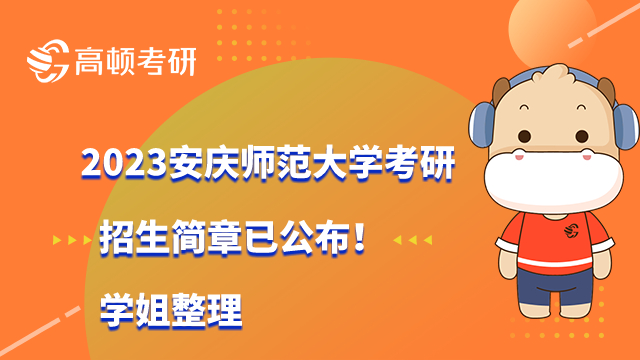 高顿考研

2023安庆师范大学考研

招生简章已公布！

学姐整理